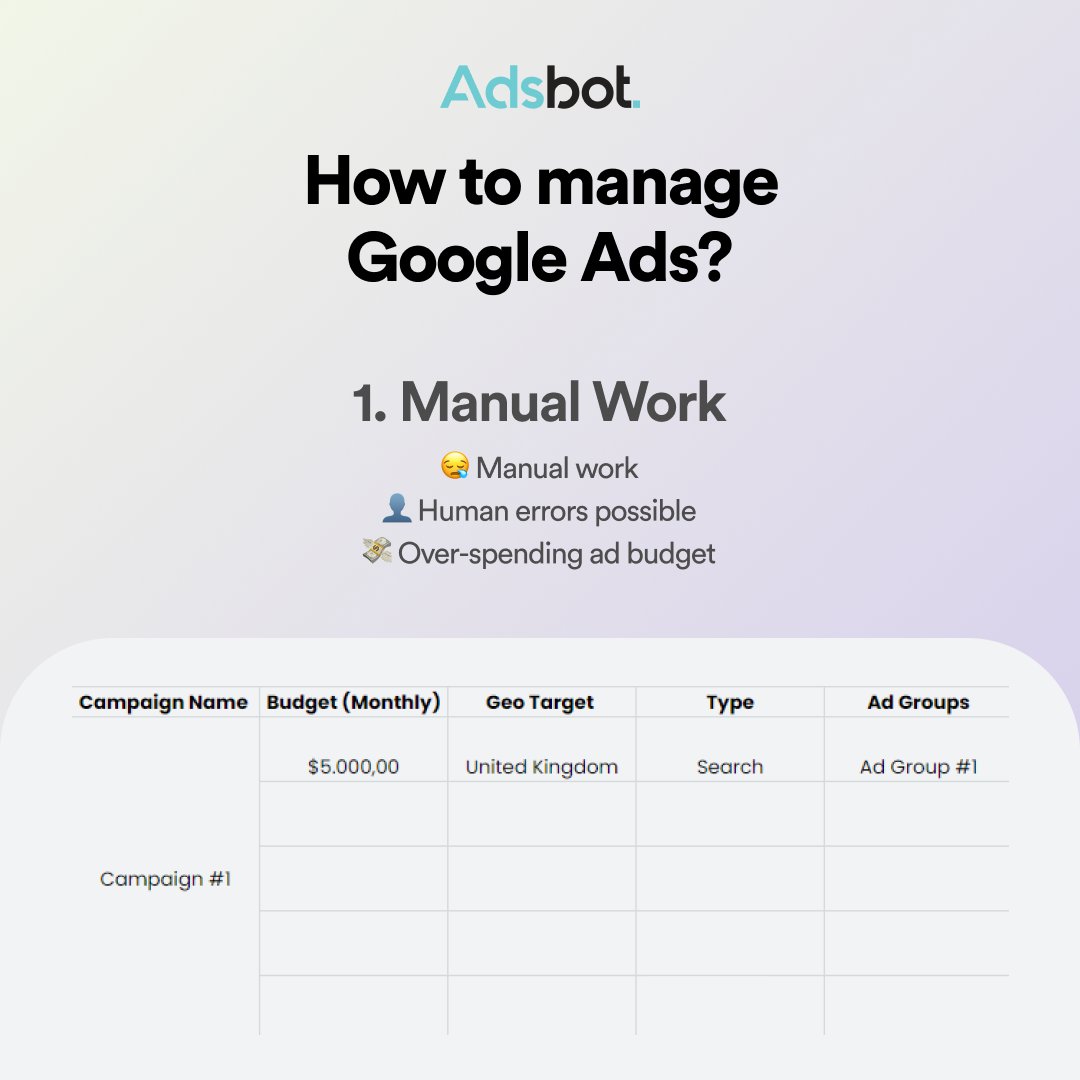 Adsbot.

How to manage Google Ads?

1. Manual Work

😪 Manual work
👤 Human errors possible
💸 Over-spending ad budget

| Campaign Name | Budget (Monthly) | Geo Target | Type | Ad Groups |
|---|---|---|---|---|
| Campaign #1 | $5.000,00 | United Kingdom | Search | Ad Group #1 |
| | | | | |
| | | | | |
| | | | | |
| | | | | |